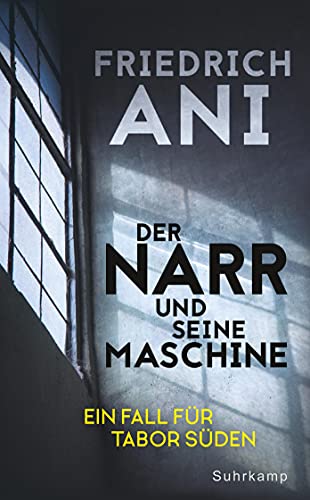 FRIEDRICH
ANI

DER
NARR
UND
SEINE
MASCHINE

EIN FALL FÜR
TABOR SÜDEN

Suhrkamp